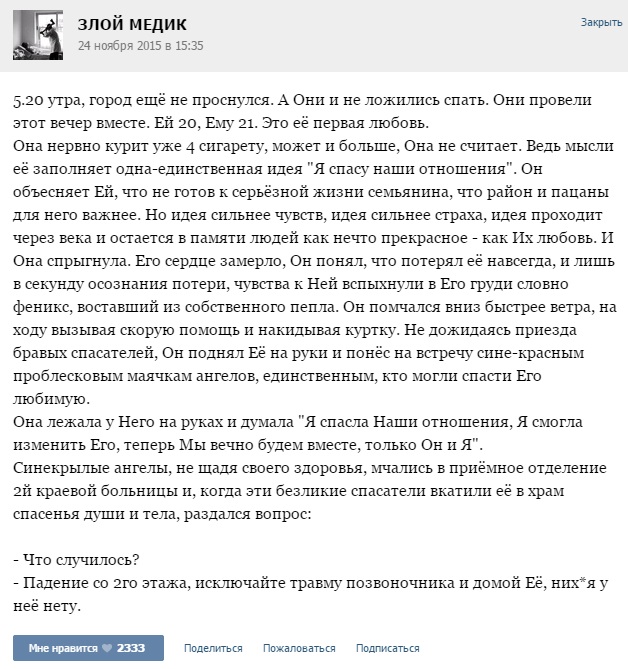 ЗЛОЙ МЕДИК
24 ноября 2015 в 15:35

Закрыть

5.20 утра, город ещё не проснулся. А Они и не ложились спать. Они провели этот вечер вместе. Ей 20, Ему 21. Это её первая любовь.
Она нервно курит уже 4 сигарету, может и больше, Она не считает. Ведь мысли её заполняет одна-единственная идея "Я спасу наши отношения". Он объесняет Ей, что не готов к серьёзной жизни семьянина, что район и пацаны для него важнее. Но идея сильнее чувств, идея сильнее страха, идея проходит через века и остается в памяти людей как нечто прекрасное - как Их любовь. И Она спрыгнула. Его сердце замерло, Он понял, что потерял её навсегда, и лишь в секунду осознания потери, чувства к Ней вспыхнули в Его груди словно феникс, воставший из собственного пепла. Он помчался вниз быстрее ветра, на ходу вызывая скорую помощь и накидывая куртку. Не дожидаясь приезда бравых спасателей, Он поднял Её на руки и понёс на встречу сине-красным проблесковым маячкам ангелов, единственным, кто могли спасти Его любимую.
Она лежала у Него на руках и думала "Я спасла Наши отношения, Я смогла изменить Его, теперь Мы вечно будем вместе, только Он и Я".
Синекрылые ангелы, не щадя своего здоровья, мчались в приёмное отделение 2й краевой больницы и, когда эти безликие спасатели вкатили её в храм спасенья души и тела, раздался вопрос:

- Что случилось?
- Падение со 2го этажа, исключайте травму позвоночника и домой Её, них*я у неё нету.

Мне нравится 2333 Поделиться Пожаловаться Подписаться